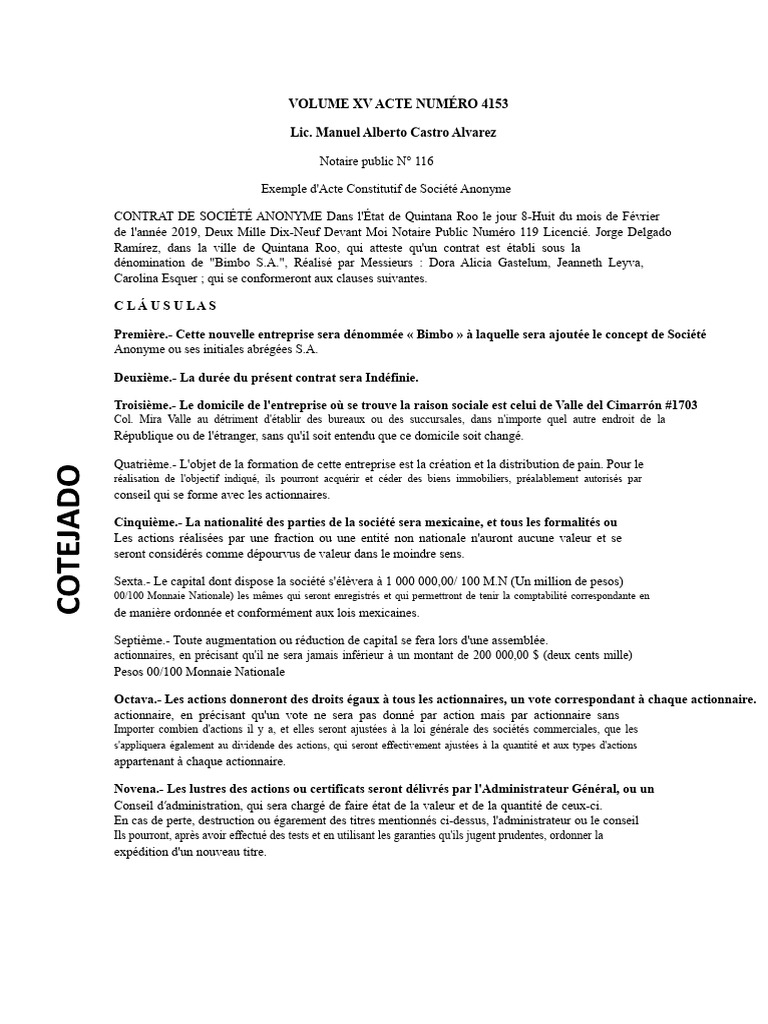 VOLUME XV ACTE NUMÉRO 4153

Lic. Manuel Alberto Castro Alvarez

Notaire public N° 116

Exemple d'Acte Constitutif de Société Anonyme

CONTRAT DE SOCIÉTÉ ANONYME Dans l'État de Quintana Roo le jour 8-Huit du mois de Février de l'année 2019, Deux Mille Dix-Neuf Devant Moi Notaire Public Numéro 119 Licencié. Jorge Delgado Ramírez, dans la ville de Quintana Roo, qui atteste qu'un contrat est établi sous la dénomination de "Bimbo S.A.", Réalisé par Messieurs : Dora Alicia Gastelum, Jeanneth Leyva, Carolina Esquer ; qui se conformeront aux clauses suivantes.

C L Á U S U L A S

Première.- Cette nouvelle entreprise sera dénommée « Bimbo » à laquelle sera ajoutée le concept de Société Anonyme ou ses initiales abrégées S.A.

Deuxième.- La durée du présent contrat sera Indéfinie.

Troisième.- Le domicile de l'entreprise où se trouve la raison sociale est celui de Valle del Cimarrón #1703 Col. Mira Valle au détriment d'établir des bureaux ou des succursales, dans n'importe quel autre endroit de la République ou de l'étranger, sans qu'il soit entendu que ce domicile soit changé.

Quatrième.- L'objet de la formation de cette entreprise est la création et la distribution de pain. Pour le réalisation de l'objectif indiqué, ils pourront acquérir et céder des biens immobiliers, préalablement autorisés par conseil qui se forme avec les actionnaires.

Cinquième.- La nationalité des parties de la société sera mexicaine, et tous les formalités ou Les actions réalisées par une fraction ou une entité non nationale n'auront aucune valeur et se seront considérés comme dépourvus de valeur dans le moindre sens.

Sexta.- Le capital dont dispose la société s'élèvera à 1 000 000,00/ 100 M.N (Un million de pesos) 00/100 Monnaie Nationale) les mêmes qui seront enregistrés et qui permettront de tenir la comptabilité correspondante en de manière ordonnée et conformément aux lois mexicaines.

Septième.- Toute augmentation ou réduction de capital se fera lors d'une assemblée. actionnaires, en précisant qu'il ne sera jamais inférieur à un montant de 200 000,00 $ (deux cents mille) Pesos 00/100 Monnaie Nationale

Octava.- Les actions donneront des droits égaux à tous les actionnaires, un vote correspondant à chaque actionnaire. actionnaire, en précisant qu'un vote ne sera pas donné par action mais par actionnaire sans Importer combien d'actions il y a, et elles seront ajustées à la loi générale des sociétés commerciales, que les s'appliquera également au dividende des actions, qui seront effectivement ajustées à la quantité et aux types d'actions appartenant à chaque actionnaire.

Novena.- Les lustres des actions ou certificats seront délivrés par l'Administrateur Général, ou un Conseil d'administration, qui sera chargé de faire état de la valeur et de la quantité de ceux-ci. En cas de perte, destruction ou égarement des titres mentionnés ci-dessus, l'administrateur ou le conseil Ils pourront, après avoir effectué des tests et en utilisant les garanties qu'ils jugent prudentes, ordonner la expédition d'un nouveau titre.

COTEJADO